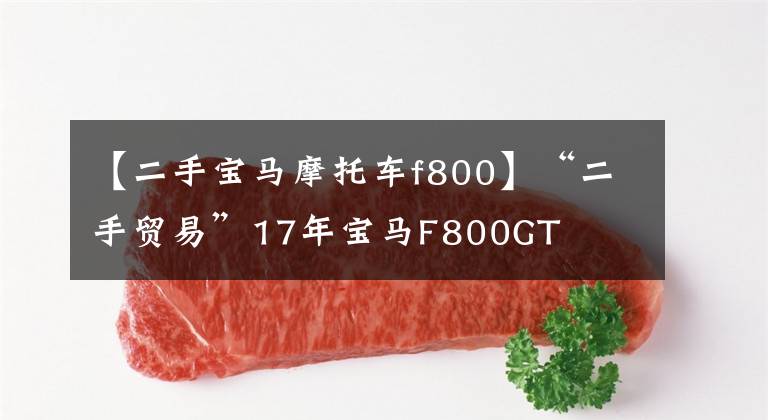 【二手宝马摩托车f800】“二手贸易”17年宝马F800GT